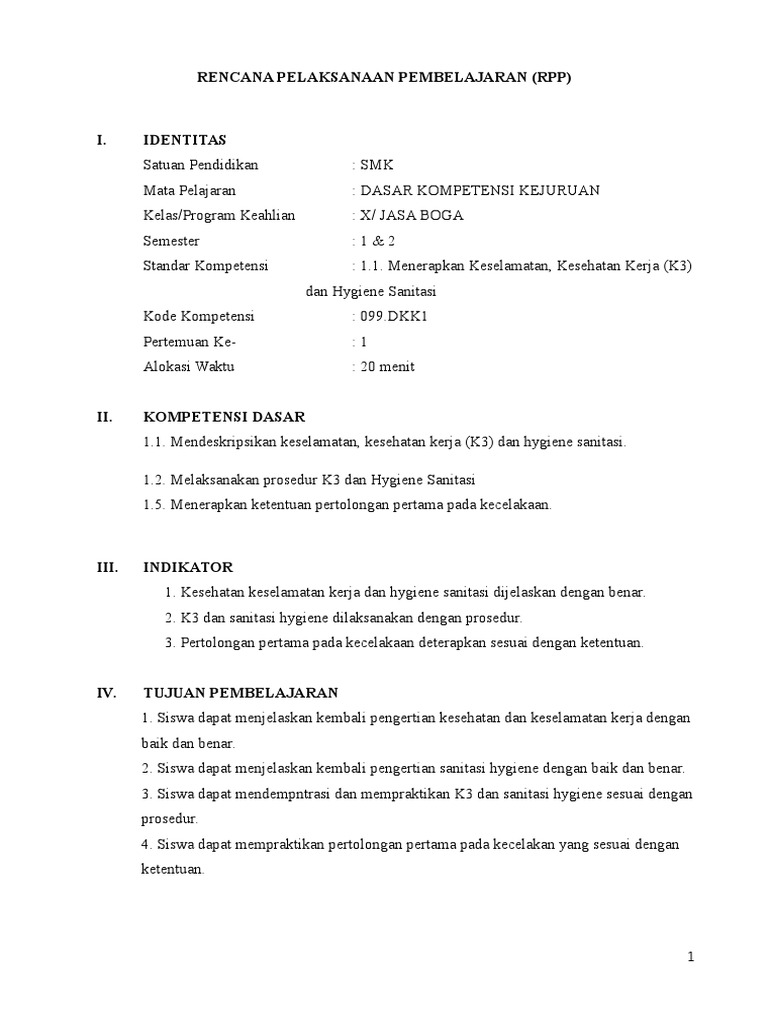 RENCANA PELAKSANAAN PEMBELAJARAN (RPP)

I. IDENTITAS

Satuan Pendidikan : SMK
Mata Pelajaran : DASAR KOMPETENSI KEJURUAN
Kelas/Program Keahlian : X/ JASA BOGA
Semester : 1 & 2
Standar Kompetensi : 1.1. Menerapkan Keselamatan, Kesehatan Kerja (K3) dan Hygiene Sanitasi
Kode Kompetensi : 099.DKK1
Pertemuan Ke- : 1
Alokasi Waktu : 20 menit

II. KOMPETENSI DASAR

1.1. Mendeskripsikan keselamatan, kesehatan kerja (K3) dan hygiene sanitasi.

1.2. Melaksanakan prosedur K3 dan Hygiene Sanitasi

1.5. Menerapkan ketentuan pertolongan pertama pada kecelakaan.

III. INDIKATOR

1. Kesehatan keselamatan kerja dan hygiene sanitasi dijelaskan dengan benar.
2. K3 dan sanitasi hygiene dilaksanakan dengan prosedur.
3. Pertolongan pertama pada kecelakaan deterapkan sesuai dengan ketentuan.

IV. TUJUAN PEMBELAJARAN

1. Siswa dapat menjelaskan kembali pengertian kesehatan dan keselamatan kerja dengan baik dan benar.
2. Siswa dapat menjelaskan kembali pengertian sanitasi hygiene dengan baik dan benar.
3. Siswa dapat mendempntrasi dan mempraktikan K3 dan sanitasi hygiene sesuai dengan prosedur.
4. Siswa dapat mempraktikan pertolongan pertama pada kecelakan yang sesuai dengan ketentuan.

1